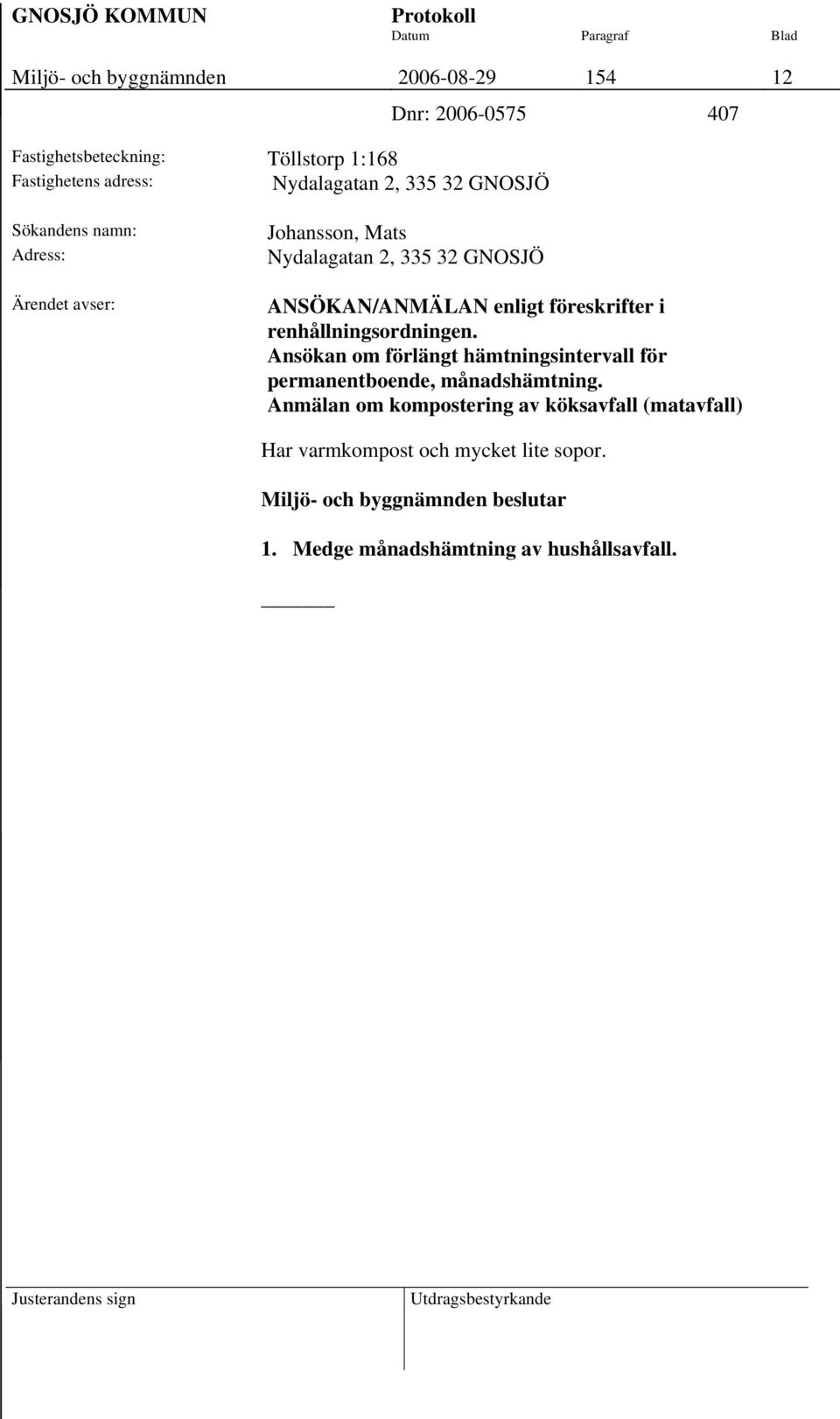 GNOSJÖ KOMMUN Protokoll
Datum Paragraf Blad

Miljö- och byggnämnden 2006-08-29 154 12

Dnr: 2006-0575 407

Fastighetsbeteckning: Töllstorp 1:168
Fastighetens adress: Nydalagatan 2, 335 32 GNOSJÖ

Sökandens namn: Johansson, Mats
Adress: Nydalagatan 2, 335 32 GNOSJÖ

Ärendet avser: ANSÖKAN/ANMÄLAN enligt föreskrifter i renhållningsordningen. Ansökan om förlängt hämtningsintervall för permanentboende, månadshämtning. Anmälan om kompostering av köksavfall (matavfall)

Har varmkompost och mycket lite sopor.

Miljö- och byggnämnden beslutar

1. Medge månadshämtning av hushållsavfall.

Justerandens sign Utdragsbestyrkande